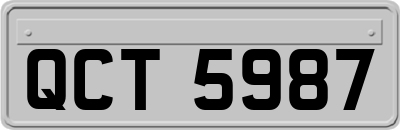 QCT 5987